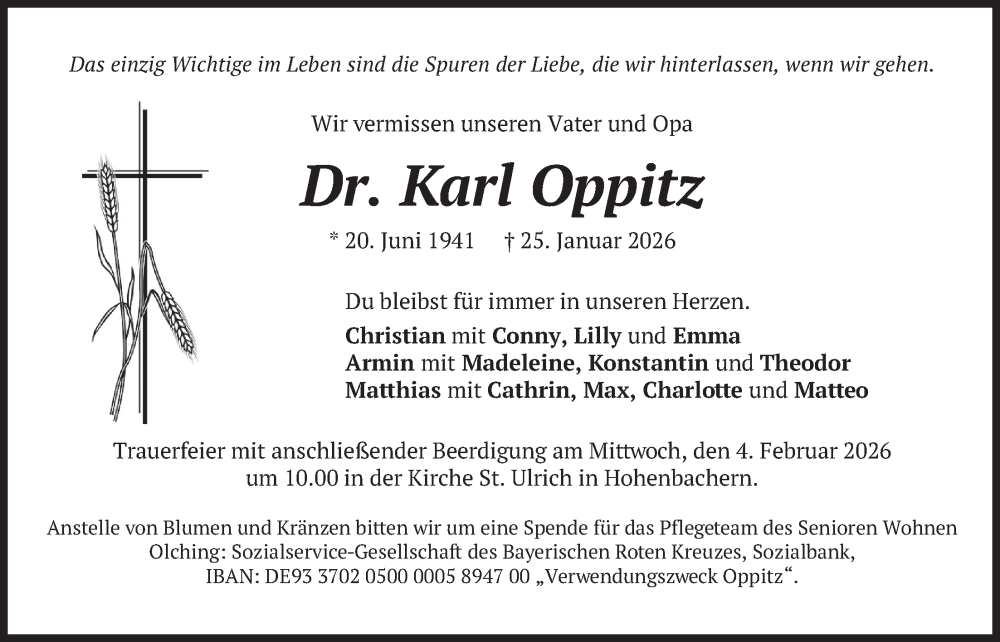 Das einzig Wichtige im Leben sind die Spuren der Liebe, die wir hinterlassen, wenn wir gehen.

Wir vermissen unseren Vater und Opa

Dr. Karl Oppitz

* 20. Juni 1941 † 25. Januar 2026

Du bleibst für immer in unseren Herzen.

Christian mit Conny, Lilly und Emma
Armin mit Madeleine, Konstantin und Theodor
Matthias mit Cathrin, Max, Charlotte und Matteo

Trauerfeier mit anschließender Beerdigung am Mittwoch, den 4. Februar 2026 um 10.00 in der Kirche St. Ulrich in Hohenbachern.

Anstelle von Blumen und Kränzen bitten wir um eine Spende für das Pflegeteam des Senioren Wohnen Olching: Sozialservice-Gesellschaft des Bayerischen Roten Kreuzes, Sozialbank, IBAN: DE93 3702 0500 0005 8947 00 „Verwendungszweck Oppitz“.